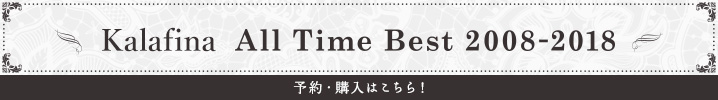 Kalafina All Time Best 2008-2018

予約・購入はこちら！